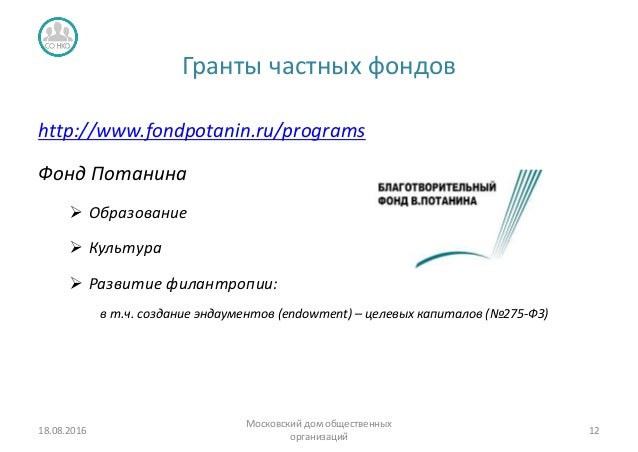 СО НКО

Гранты частных фондов

http://www.fondpotanin.ru/programs

Фонд Потанина

БЛАГОТВОРИТЕЛЬНЫЙ ФОНД В.ПОТАНИНА

➢ Образование

➢ Культура

➢ Развитие филантропии:

в т.ч. создание эндаументов (endowment) – целевых капиталов (№275-ФЗ)

18.08.2016

Московский дом общественных организаций

12